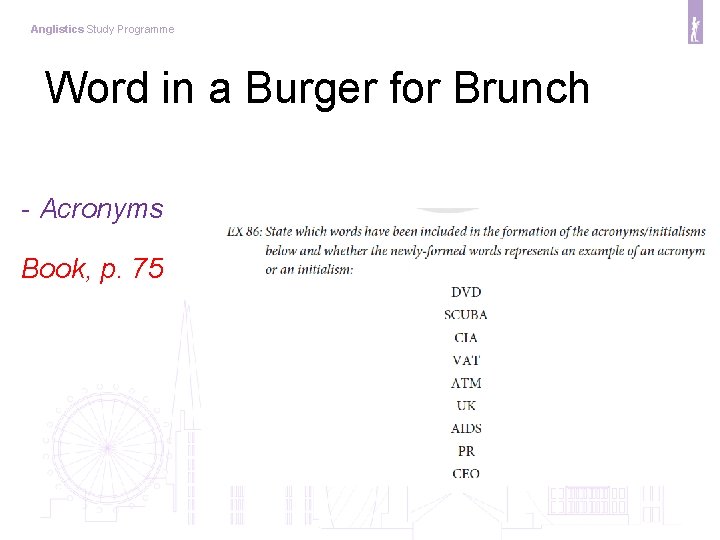 Anglistics Study Programme

Word in a Burger for Brunch

- Acronyms

Book, p. 75

EX 86: State which words have been included in the formation of the acronyms/initialisms below and whether the newly-formed words represents an example of an acronym or an initialism:

DVD
SCUBA
CIA
VAT
ATM
UK
AIDS
PR
CEO